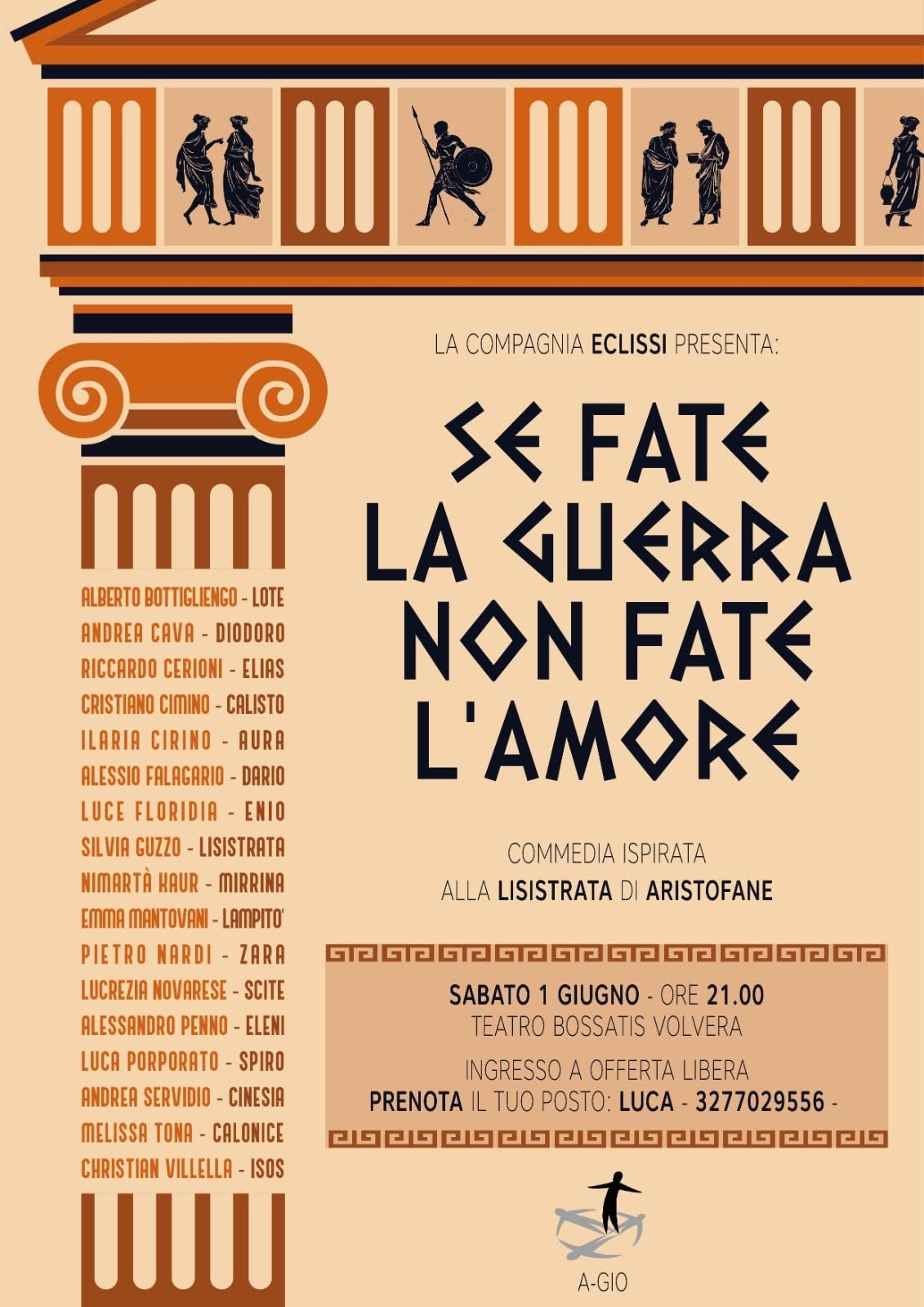 ALBERTO BOTTIGLIENGO - LOTE
ANDREA CAVA - DIODORO
RICCARDO CERIONI - ELIAS
CRISTIANO CIMINO - CALISTO
ILARIA CIRINO - AURA
ALESSIO FALAGARIO - DARIO
LUCE FLORIDIA - ENIO
SILVIA GUZZO - LISISTRATA
NIMARTÀ KAUR - MIRRINA
EMMA MANTOVANI - LAMPITO'
PIETRO NARDI - ZARA
LUCREZIA NOVARESE - SCITE
ALESSANDRO PENNO - ELENI
LUCA PORPORATO - SPIRO
ANDREA SERVIDIO - CINESIA
MELISSA TONA - CALONICE
CHRISTIAN VILLELLA - ISOS

LA COMPAGNIA ECLISSI PRESENTA:

SE FATE
LA GUERRA
NON FATE
L'AMORE

COMMEDIA ISPIRATA
ALLA LISISTRATA DI ARISTOFANE

SABATO 1 GIUGNO - ORE 21.00
TEATRO BOSSATIS VOLVERA

INGRESSO A OFFERTA LIBERA
PRENOTA IL TUO POSTO: LUCA - 3277029556 -

A-GIO